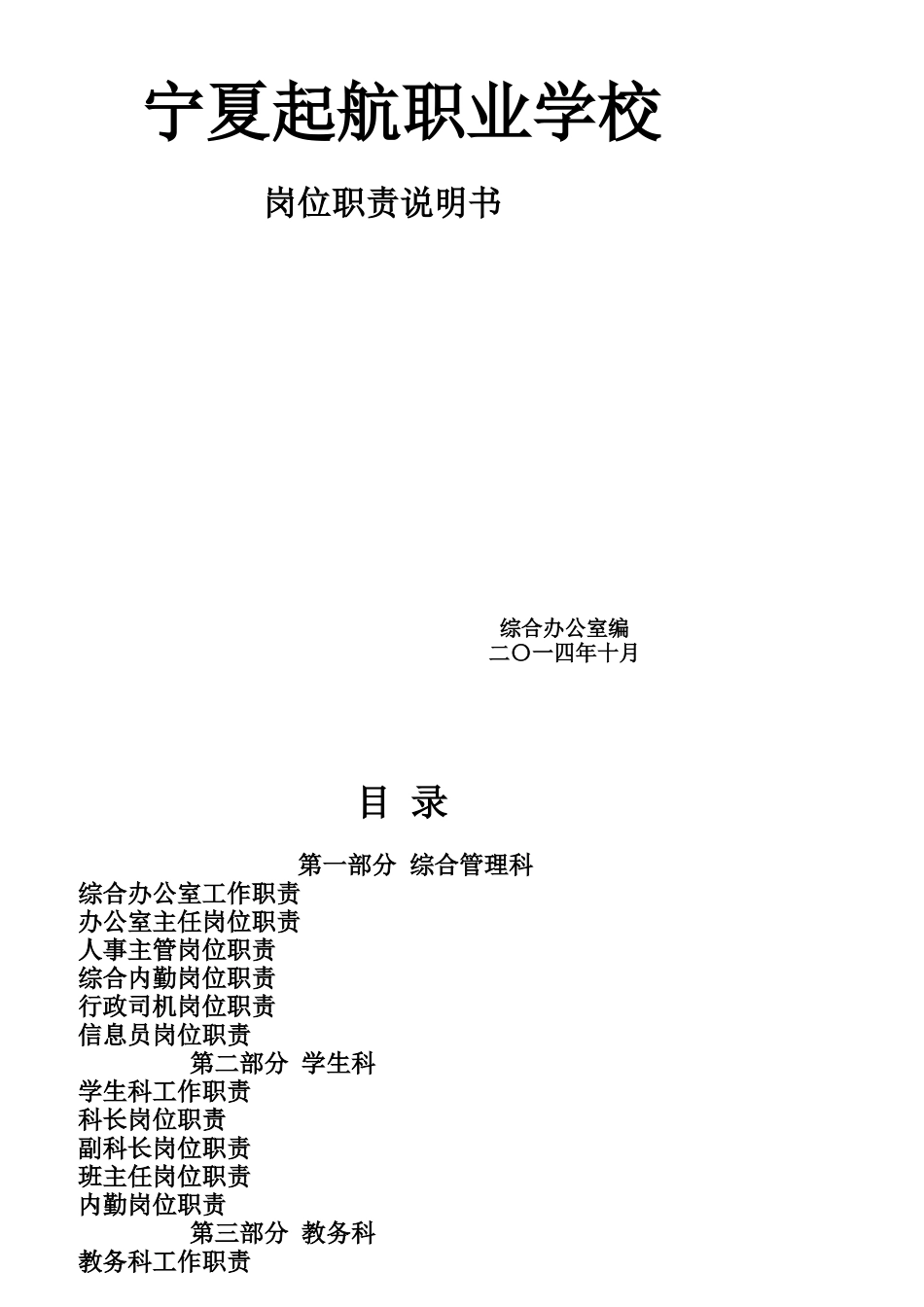 宁夏起航职业学校

岗位职责说明书

综合办公室编
二〇一四年十月

目 录

第一部分 综合管理科

综合办公室工作职责
办公室主任岗位职责
人事主管岗位职责
综合内勤岗位职责
行政司机岗位职责
信息员岗位职责

第二部分 学生科

学生科工作职责
科长岗位职责
副科长岗位职责
班主任岗位职责
内勤岗位职责

第三部分 教务科

教务科工作职责